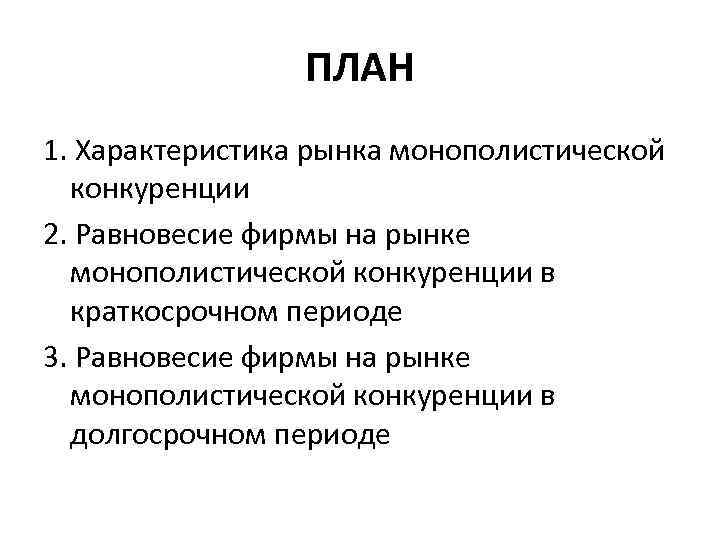 ПЛАН

1. Характеристика рынка монополистической конкуренции

2. Равновесие фирмы на рынке монополистической конкуренции в краткосрочном периоде

3. Равновесие фирмы на рынке монополистической конкуренции в долгосрочном периоде